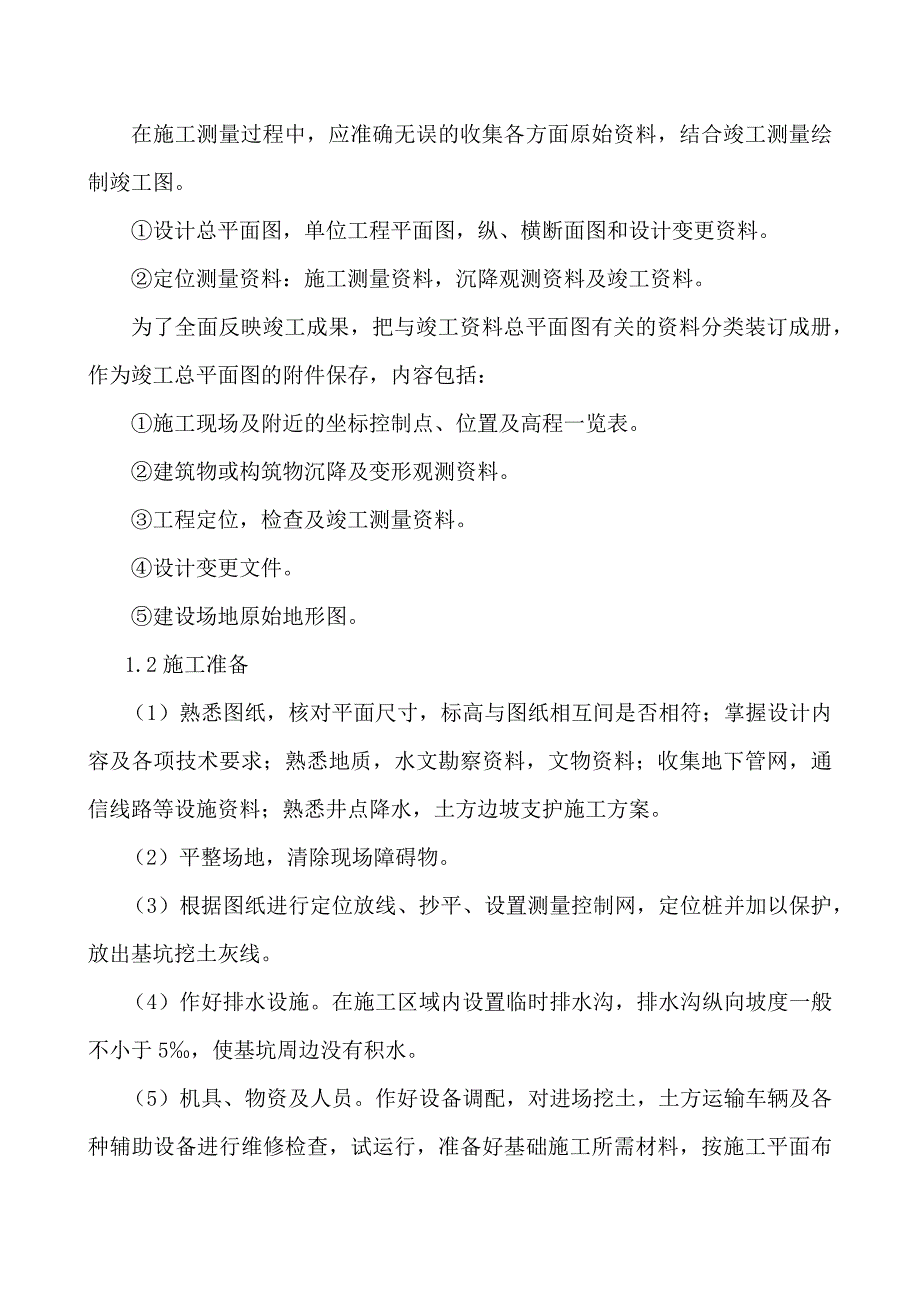 在施工测量过程中，应准确无误的收集各方面原始资料，结合竣工测量绘制竣工图。

①设计总平面图，单位工程平面图，纵、横断面图和设计变更资料。

②定位测量资料：施工测量资料，沉降观测资料及竣工资料。

为了全面反映竣工成果，把与竣工资料总平面图有关的资料分类装订成册，作为竣工总平面图的附件保存，内容包括：

①施工现场及附近的坐标控制点、位置及高程一览表。

②建筑物或构筑物沉降及变形观测资料。

③工程定位，检查及竣工测量资料。

④设计变更文件。

⑤建设场地原始地形图。

1.2 施工准备

（1）熟悉图纸，核对平面尺寸，标高与图纸相互间是否相符；掌握设计内容及各项技术要求；熟悉地质，水文勘察资料，文物资料；收集地下管网，通信线路等设施资料；熟悉井点降水，土方边坡支护施工方案。

（2）平整场地，清除现场障碍物。

（3）根据图纸进行定位放线、抄平、设置测量控制网，定位桩并加以保护，放出基坑挖土灰线。

（4）作好排水设施。在施工区域内设置临时排水沟，排水沟纵向坡度一般不小于 5‰，使基坑周边没有积水。

（5）机具、物资及人员。作好设备调配，对进场挖土，土方运输车辆及各种辅助设备进行维修检查，试运行，准备好基础施工所需材料，按施工平面布